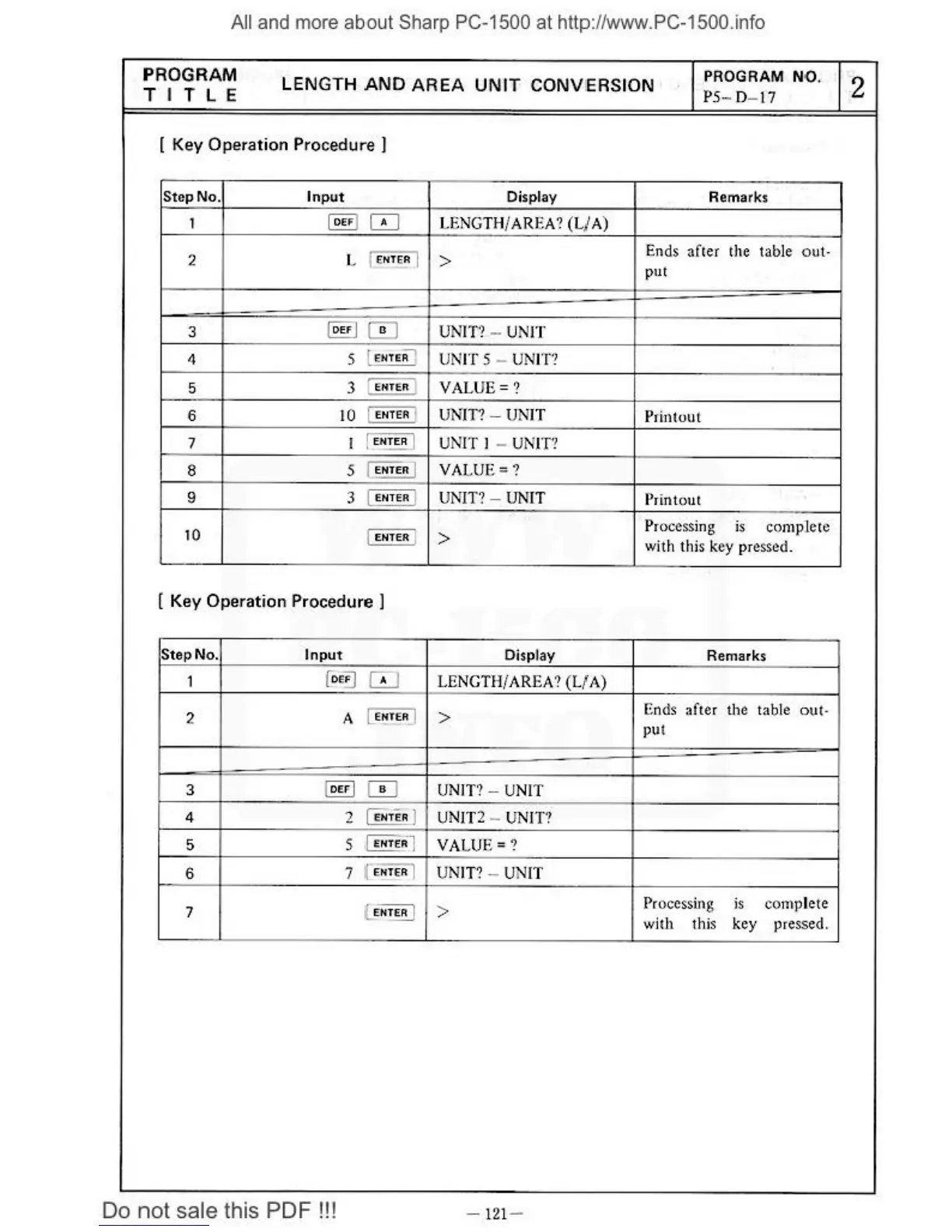 All and more about Sharp PC-1500 at http://www.PC-1500.info

| PROGRAM TITLE | LENGTH AND AREA UNIT CONVERSION | PROGRAM NO. P5–D–17 | 2 |
|---|---|---|---|

[ Key Operation Procedure ]

| Step No. | Input | Display | Remarks |
|---|---|---|---|
| 1 | DEF A | LENGTH/AREA? (L/A) | |
| 2 | L ENTER | > | Ends after the table output |
| | | | |
| 3 | DEF B | UNIT? – UNIT | |
| 4 | 5 ENTER | UNIT 5 – UNIT? | |
| 5 | 3 ENTER | VALUE = ? | |
| 6 | 10 ENTER | UNIT? – UNIT | Printout |
| 7 | 1 ENTER | UNIT 1 – UNIT? | |
| 8 | 5 ENTER | VALUE = ? | |
| 9 | 3 ENTER | UNIT? – UNIT | Printout |
| 10 | ENTER | > | Processing is complete with this key pressed. |

[ Key Operation Procedure ]

| Step No. | Input | Display | Remarks |
|---|---|---|---|
| 1 | DEF A | LENGTH/AREA? (L/A) | |
| 2 | A ENTER | > | Ends after the table output |
| | | | |
| 3 | DEF B | UNIT? – UNIT | |
| 4 | 2 ENTER | UNIT2 – UNIT? | |
| 5 | 5 ENTER | VALUE = ? | |
| 6 | 7 ENTER | UNIT? – UNIT | |
| 7 | ENTER | > | Processing is complete with this key pressed. |

Do not sale this PDF !!!

– 121 –